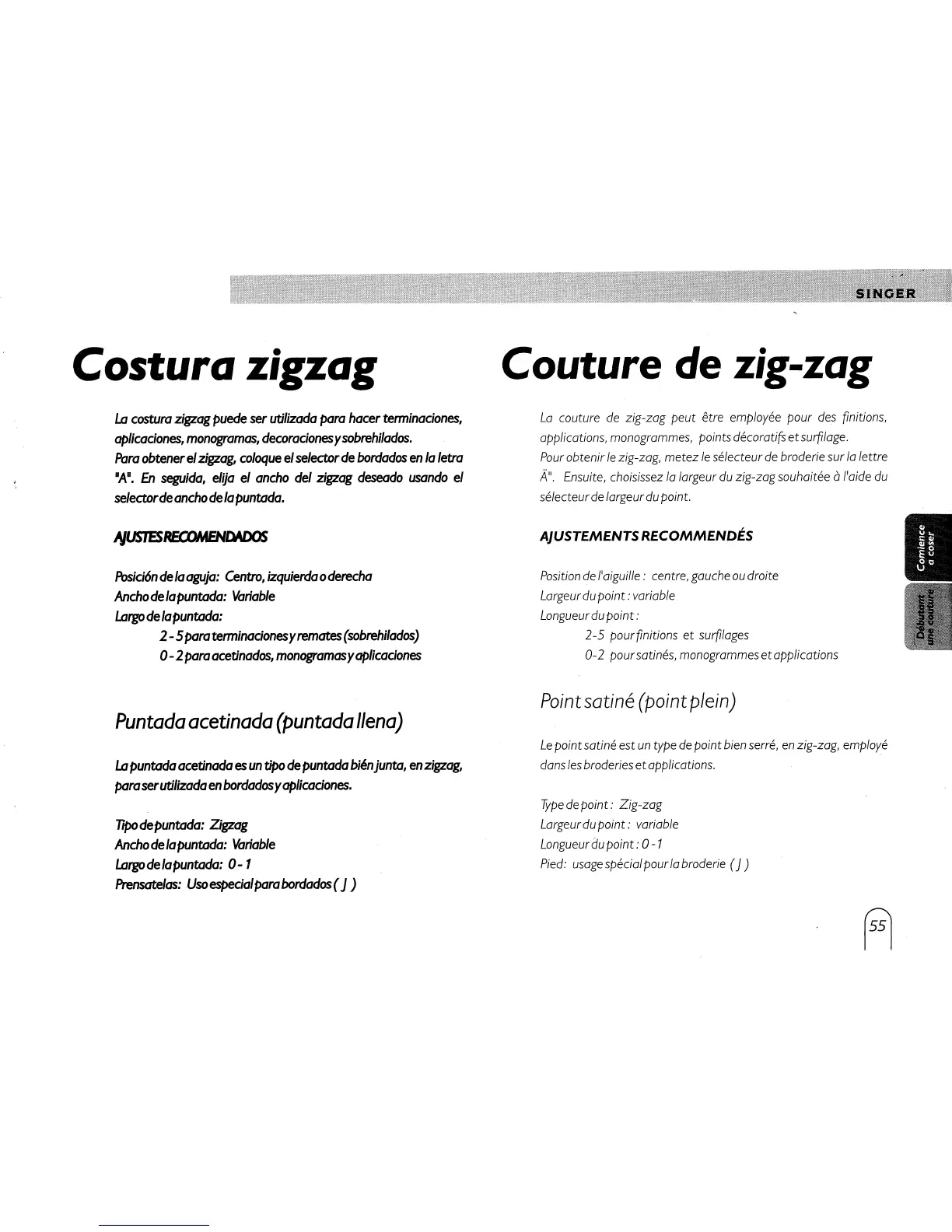 SINGER

Costura zigzag

La costura zigzag puede ser utilizada para hacer terminaciones, aplicaciones, monogramas, decoraciones y sobrehilados.
Para obtener el zigzag, coloque el selector de bordados en la letra "A". En seguida, elija el ancho del zigzag deseado usando el selector de ancho de la puntada.

AJUSTES RECOMENDADOS

Posición de la aguja: Centro, izquierda o derecha
Ancho de la puntada: Variable
Largo de la puntada:
2 - 5 para terminaciones y remates (sobrehilados)
0 - 2 para acetinados, monogramas y aplicaciones

Puntada acetinada (puntada llena)

La puntada acetinada es un tipo de puntada bién junta, en zigzag, para ser utilizada en bordados y aplicaciones.

Tipo de puntada: Zigzag
Ancho de la puntada: Variable
Largo de la puntada: 0 - 1
Prensatelas: Uso especial para bordados ( J )

Couture de zig-zag

La couture de zig-zag peut être employée pour des finitions, applications, monogrammes, points décoratifs et surfilage.
Pour obtenir le zig-zag, metez le sélecteur de broderie sur la lettre Ä". Ensuite, choisissez la largeur du zig-zag souhaitée à l'aide du sélecteur de largeur du point.

AJUSTEMENTS RECOMMENDÉS

Position de l'aiguille : centre, gauche ou droite
Largeur du point : variable
Longueur du point :
2-5 pour finitions et surfilages
0-2 pour satinés, monogrammes et applications

Point satiné (point plein)

Le point satiné est un type de point bien serré, en zig-zag, employé dans les broderies et applications.

Type de point : Zig-zag
Largeur du point : variable
Longueur du point : 0 - 1
Pied: usage spécial pour la broderie ( J )

Comience a coser

Débutant une couture

55